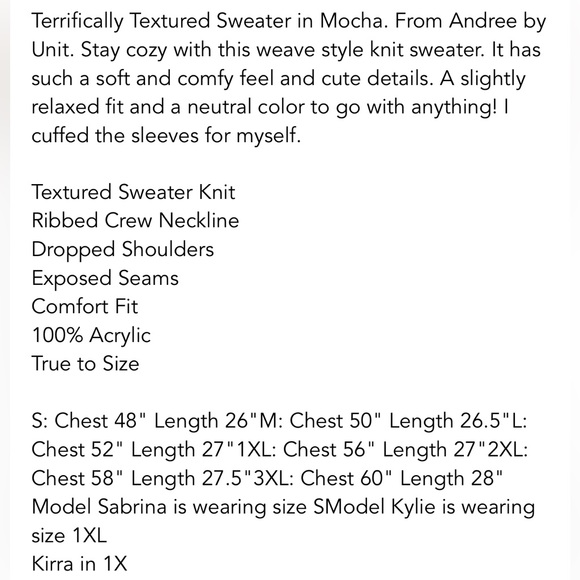 Terrifically Textured Sweater in Mocha. From Andree by Unit. Stay cozy with this weave style knit sweater. It has such a soft and comfy feel and cute details. A slightly relaxed fit and a neutral color to go with anything! I cuffed the sleeves for myself.

Textured Sweater Knit
Ribbed Crew Neckline
Dropped Shoulders
Exposed Seams
Comfort Fit
100% Acrylic
True to Size

S: Chest 48" Length 26"M: Chest 50" Length 26.5"L: Chest 52" Length 27"1XL: Chest 56" Length 27"2XL: Chest 58" Length 27.5"3XL: Chest 60" Length 28"
Model Sabrina is wearing size SModel Kylie is wearing size 1XL
Kirra in 1X